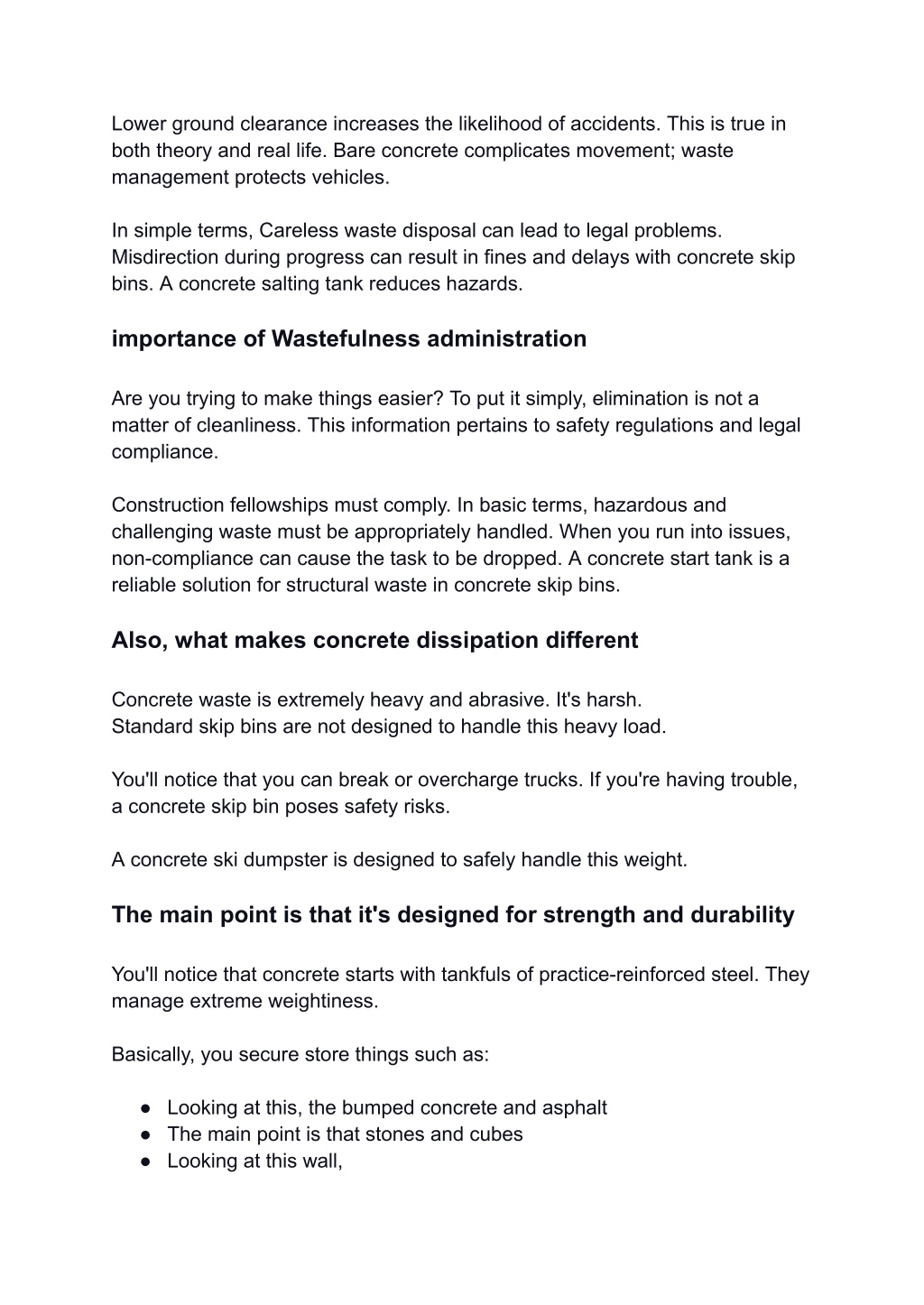 Lower ground clearance increases the likelihood of accidents. This is true in both theory and real life. Bare concrete complicates movement; waste management protects vehicles.

In simple terms, Careless waste disposal can lead to legal problems. Misdirection during progress can result in fines and delays with concrete skip bins. A concrete salting tank reduces hazards.

importance of Wastefulness administration

Are you trying to make things easier? To put it simply, elimination is not a matter of cleanliness. This information pertains to safety regulations and legal compliance.

Construction fellowships must comply. In basic terms, hazardous and challenging waste must be appropriately handled. When you run into issues, non-compliance can cause the task to be dropped. A concrete start tank is a reliable solution for structural waste in concrete skip bins.

Also, what makes concrete dissipation different

Concrete waste is extremely heavy and abrasive. It's harsh.
Standard skip bins are not designed to handle this heavy load.

You'll notice that you can break or overcharge trucks. If you're having trouble, a concrete skip bin poses safety risks.

A concrete ski dumpster is designed to safely handle this weight.

The main point is that it's designed for strength and durability

You'll notice that concrete starts with tankfuls of practice-reinforced steel. They manage extreme weightiness.

Basically, you secure store things such as:

● Looking at this, the bumped concrete and asphalt
● The main point is that stones and cubes
● Looking at this wall,